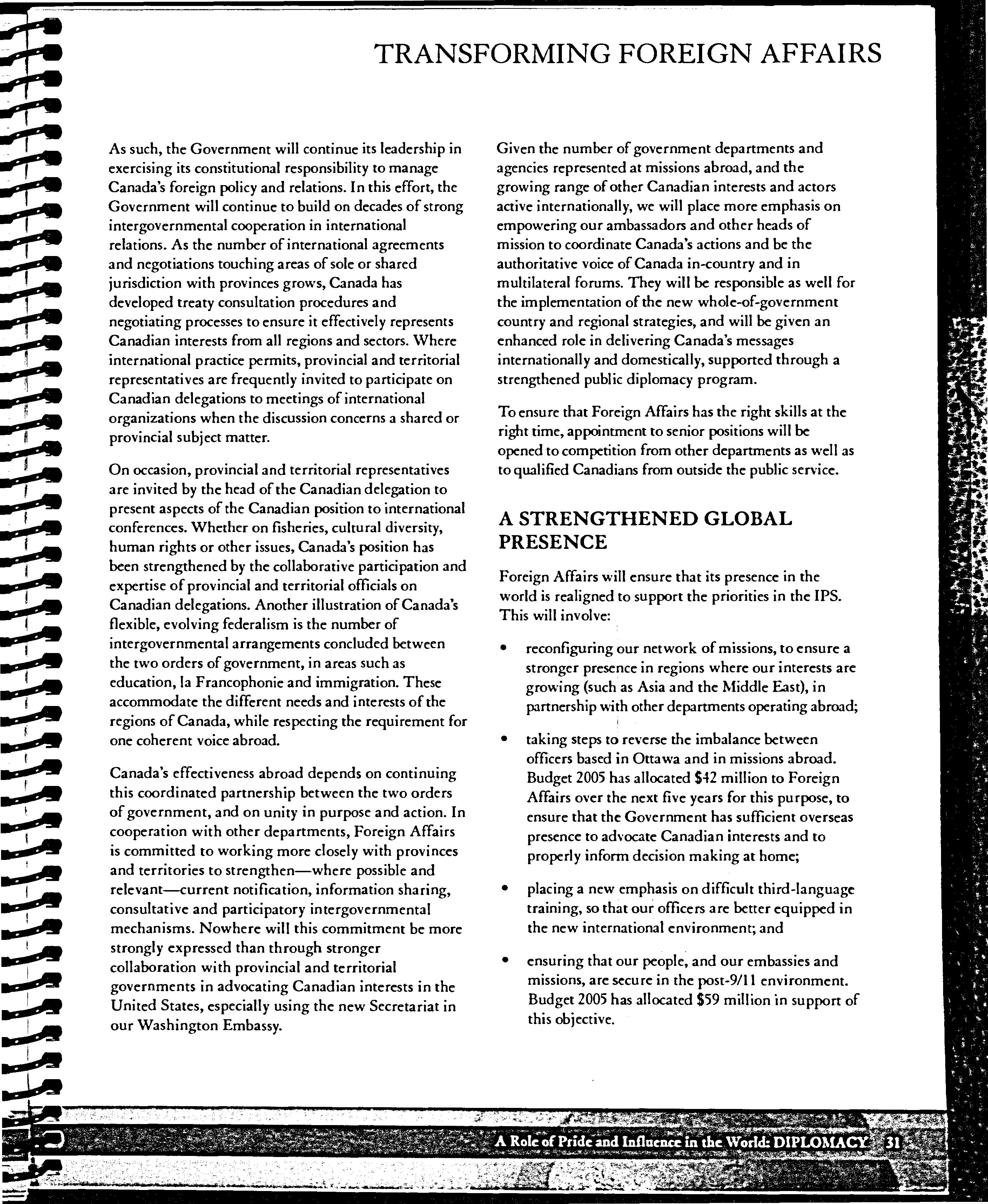 TRANSFORMING FOREIGN AFFAIRS

As such, the Government will continue its leadership in exercising its constitutional responsibility to manage Canada's foreign policy and relations. In this effort, the Government will continue to build on decades of strong intergovernmental cooperation in international relations. As the number of international agreements and negotiations touching areas of sole or shared jurisdiction with provinces grows, Canada has developed treaty consultation procedures and negotiating processes to ensure it effectively represents Canadian interests from all regions and sectors. Where international practice permits, provincial and territorial representatives are frequently invited to participate on Canadian delegations to meetings of international organizations when the discussion concerns a shared or provincial subject matter.

On occasion, provincial and territorial representatives are invited by the head of the Canadian delegation to present aspects of the Canadian position to international conferences. Whether on fisheries, cultural diversity, human rights or other issues, Canada's position has been strengthened by the collaborative participation and expertise of provincial and territorial officials on Canadian delegations. Another illustration of Canada's flexible, evolving federalism is the number of intergovernmental arrangements concluded between the two orders of government, in areas such as education, la Francophonie and immigration. These accommodate the different needs and interests of the regions of Canada, while respecting the requirement for one coherent voice abroad.

Canada's effectiveness abroad depends on continuing this coordinated partnership between the two orders of government, and on unity in purpose and action. In cooperation with other departments, Foreign Affairs is committed to working more closely with provinces and territories to strengthen—where possible and relevant—current notification, information sharing, consultative and participatory intergovernmental mechanisms. Nowhere will this commitment be more strongly expressed than through stronger collaboration with provincial and territorial governments in advocating Canadian interests in the United States, especially using the new Secretariat in our Washington Embassy.

Given the number of government departments and agencies represented at missions abroad, and the growing range of other Canadian interests and actors active internationally, we will place more emphasis on empowering our ambassadors and other heads of mission to coordinate Canada's actions and be the authoritative voice of Canada in-country and in multilateral forums. They will be responsible as well for the implementation of the new whole-of-government country and regional strategies, and will be given an enhanced role in delivering Canada's messages internationally and domestically, supported through a strengthened public diplomacy program.

To ensure that Foreign Affairs has the right skills at the right time, appointment to senior positions will be opened to competition from other departments as well as to qualified Canadians from outside the public service.

A STRENGTHENED GLOBAL PRESENCE

Foreign Affairs will ensure that its presence in the world is realigned to support the priorities in the IPS. This will involve:

• reconfiguring our network of missions, to ensure a stronger presence in regions where our interests are growing (such as Asia and the Middle East), in partnership with other departments operating abroad;

• taking steps to reverse the imbalance between officers based in Ottawa and in missions abroad. Budget 2005 has allocated $42 million to Foreign Affairs over the next five years for this purpose, to ensure that the Government has sufficient overseas presence to advocate Canadian interests and to properly inform decision making at home;

• placing a new emphasis on difficult third-language training, so that our officers are better equipped in the new international environment; and

• ensuring that our people, and our embassies and missions, are secure in the post-9/11 environment. Budget 2005 has allocated $59 million in support of this objective.

A Role of Pride and Influence in the World: DIPLOMACY 31